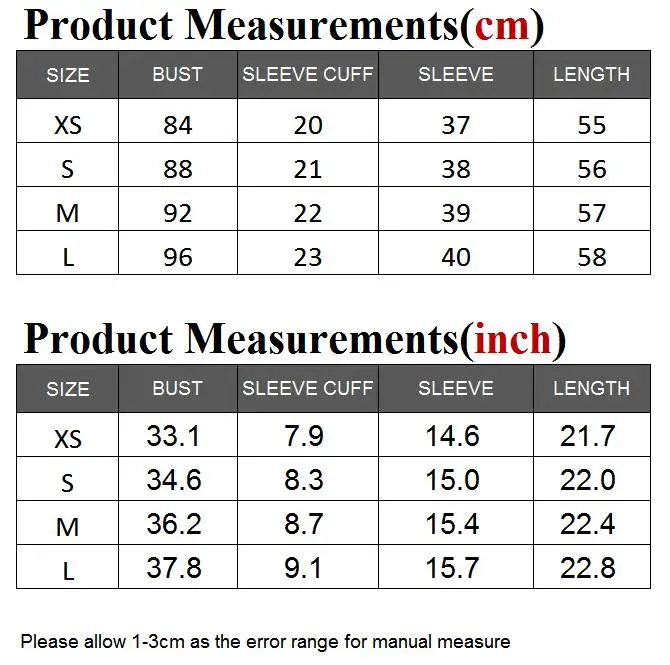 Product Measurements(cm)

| SIZE | BUST | SLEEVE CUFF | SLEEVE | LENGTH |
|---|---|---|---|---|
| XS | 84 | 20 | 37 | 55 |
| S | 88 | 21 | 38 | 56 |
| M | 92 | 22 | 39 | 57 |
| L | 96 | 23 | 40 | 58 |

Product Measurements(inch)

| SIZE | BUST | SLEEVE CUFF | SLEEVE | LENGTH |
|---|---|---|---|---|
| XS | 33.1 | 7.9 | 14.6 | 21.7 |
| S | 34.6 | 8.3 | 15.0 | 22.0 |
| M | 36.2 | 8.7 | 15.4 | 22.4 |
| L | 37.8 | 9.1 | 15.7 | 22.8 |

Please allow 1-3cm as the error range for manual measure